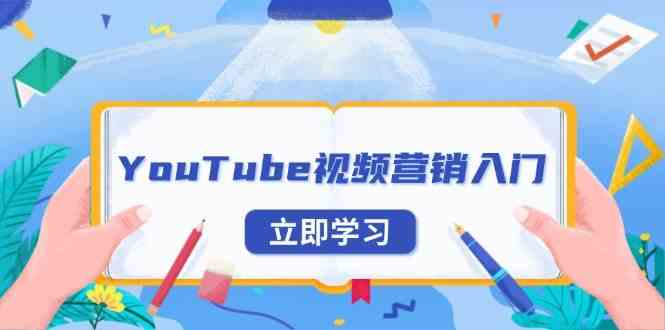 YouTube视频营销入门

立即学习